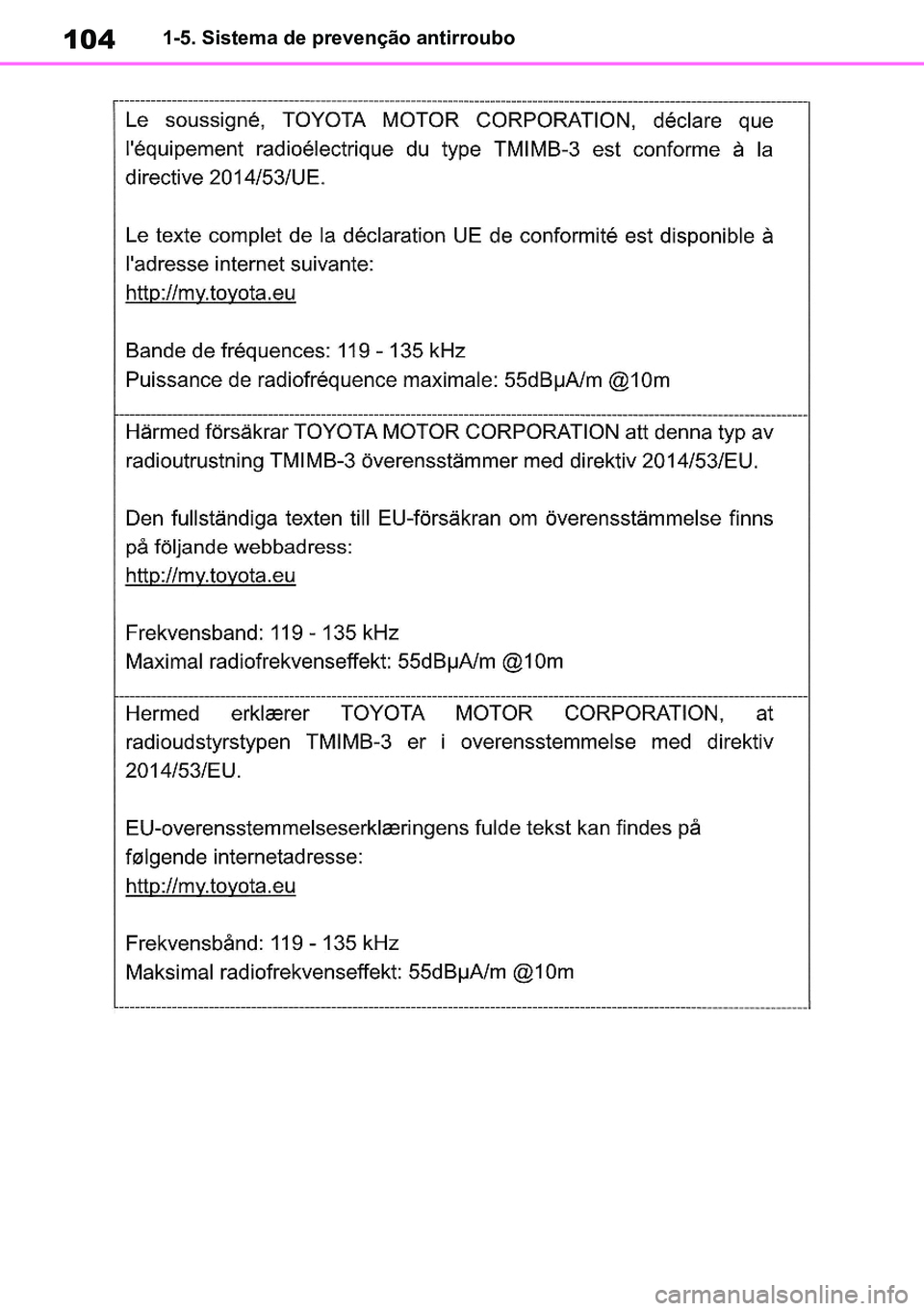 104 1-5. Sistema de prevenção antirroubo

Le soussigné, TOYOTA MOTOR CORPORATION, déclare que l'équipement radioélectrique du type TMIMB-3 est conforme à la directive 2014/53/UE.

Le texte complet de la déclaration UE de conformité est disponible à l'adresse internet suivante:
http://my.toyota.eu

Bande de fréquences: 119 - 135 kHz
Puissance de radiofréquence maximale: 55dBµA/m @10m

Härmed försäkrar TOYOTA MOTOR CORPORATION att denna typ av radioutrustning TMIMB-3 överensstämmer med direktiv 2014/53/EU.

Den fullständiga texten till EU-försäkran om överensstämmelse finns på följande webbadress:
http://my.toyota.eu

Frekvensband: 119 - 135 kHz
Maximal radiofrekvenseffekt: 55dBµA/m @10m

Hermed erklærer TOYOTA MOTOR CORPORATION, at radioudstyrstypen TMIMB-3 er i overensstemmelse med direktiv 2014/53/EU.

EU-overensstemmelseserklæringens fulde tekst kan findes på følgende internetadresse:
http://my.toyota.eu

Frekvensbånd: 119 - 135 kHz
Maksimal radiofrekvenseffekt: 55dBµA/m @10m

carmanualsonline.info